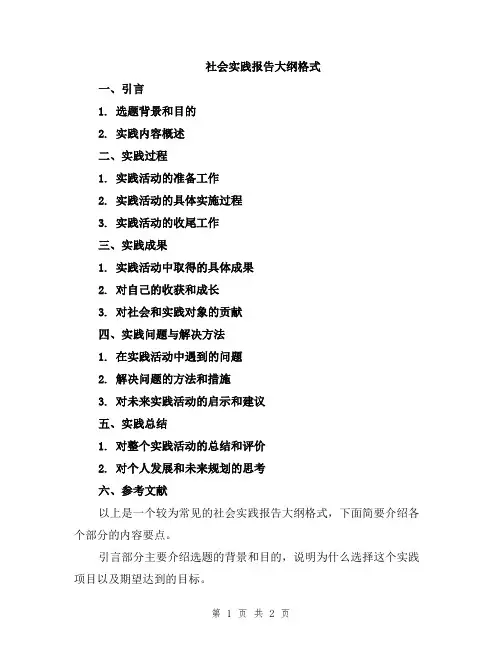 社会实践报告大纲格式

一、引言

1. 选题背景和目的

2. 实践内容概述

二、实践过程

1. 实践活动的准备工作

2. 实践活动的具体实施过程

3. 实践活动的收尾工作

三、实践成果

1. 实践活动中取得的具体成果

2. 对自己的收获和成长

3. 对社会和实践对象的贡献

四、实践问题与解决方法

1. 在实践活动中遇到的问题

2. 解决问题的方法和措施

3. 对未来实践活动的启示和建议

五、实践总结

1. 对整个实践活动的总结和评价

2. 对个人发展和未来规划的思考

六、参考文献

以上是一个较为常见的社会实践报告大纲格式，下面简要介绍各个部分的内容要点。

引言部分主要介绍选题的背景和目的，说明为什么选择这个实践项目以及期望达到的目标。

第 1 页 共 2 页